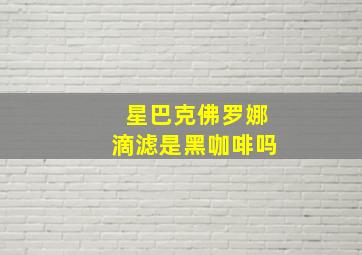 星巴克佛罗娜
滴滤是黑咖啡吗